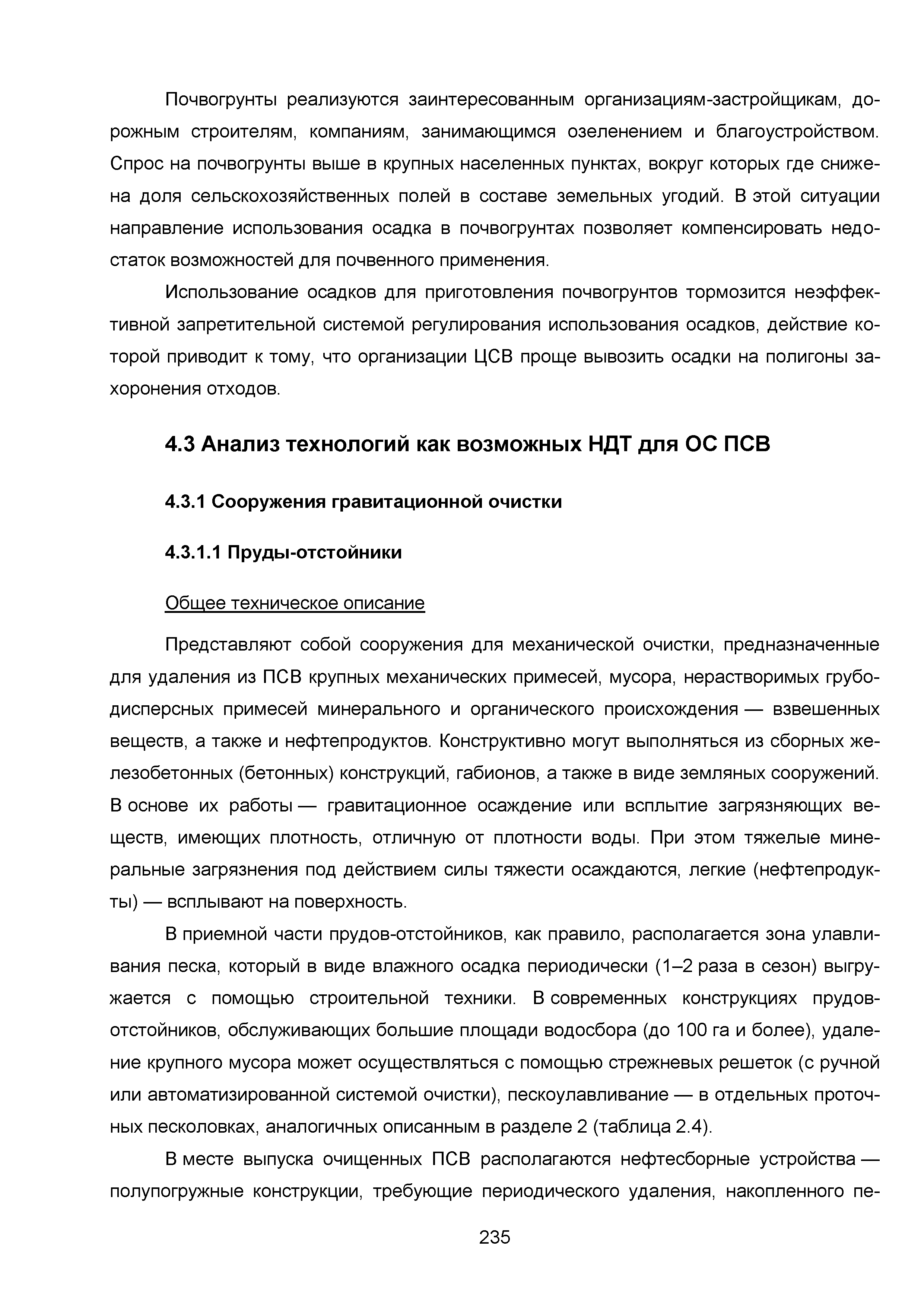 Почвогрунты реализуются заинтересованным организациям-застройщикам, дорожным строителям, компаниям, занимающимся озеленением и благоустройством. Спрос на почвогрунты выше в крупных населенных пунктах, вокруг которых где снижена доля сельскохозяйственных полей в составе земельных угодий. В этой ситуации направление использования осадка в почвогрунтах позволяет компенсировать недостаток возможностей для почвенного применения.

Использование осадков для приготовления почвогрунтов тормозится неэффективной запретительной системой регулирования использования осадков, действие которой приводит к тому, что организации ЦСВ проще вывозить осадки на полигоны захоронения отходов.

4.3 Анализ технологий как возможных НДТ для ОС ПСВ

4.3.1 Сооружения гравитационной очистки

4.3.1.1 Пруды-отстойники

Общее техническое описание

Представляют собой сооружения для механической очистки, предназначенные для удаления из ПСВ крупных механических примесей, мусора, нерастворимых грубодисперсных примесей минерального и органического происхождения — взвешенных веществ, а также и нефтепродуктов. Конструктивно могут выполняться из сборных железобетонных (бетонных) конструкций, габионов, а также в виде земляных сооружений. В основе их работы — гравитационное осаждение или всплытие загрязняющих веществ, имеющих плотность, отличную от плотности воды. При этом тяжелые минеральные загрязнения под действием силы тяжести осаждаются, легкие (нефтепродукты) — всплывают на поверхность.

В приемной части прудов-отстойников, как правило, располагается зона улавливания песка, который в виде влажного осадка периодически (1–2 раза в сезон) выгружается с помощью строительной техники. В современных конструкциях прудов-отстойников, обслуживающих большие площади водосбора (до 100 га и более), удаление крупного мусора может осуществляться с помощью стрежневых решеток (с ручной или автоматизированной системой очистки), пескоулавливание — в отдельных проточных песколовках, аналогичных описанным в разделе 2 (таблица 2.4).

В месте выпуска очищенных ПСВ располагаются нефтесборные устройства — полупогружные конструкции, требующие периодического удаления, накопленного пе-

235